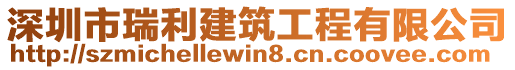 深圳市瑞利建筑工程有限公司
http://szmichellewin8.cn.coovee.com